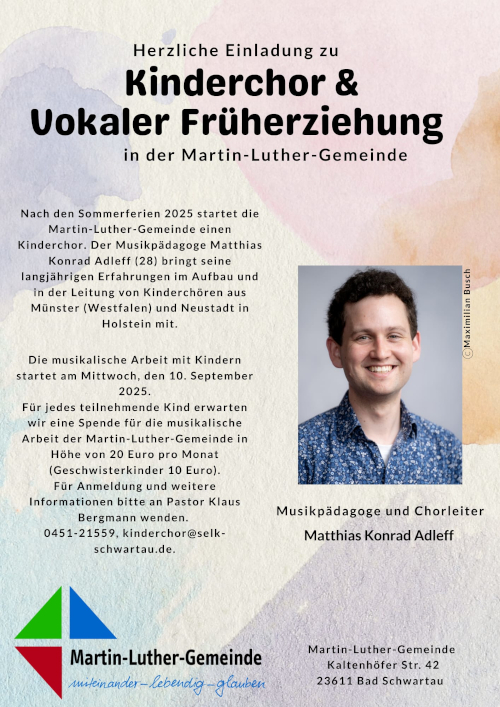 Herzliche Einladung zu
Kinderchor &
Vokaler Früherziehung
in der Martin-Luther-Gemeinde

Nach den Sommerferien 2025 startet die Martin-Luther-Gemeinde einen Kinderchor. Der Musikpädagoge Matthias Konrad Adleff (28) bringt seine langjährigen Erfahrungen im Aufbau und in der Leitung von Kinderchören aus Münster (Westfalen) und Neustadt in Holstein mit.

Die musikalische Arbeit mit Kindern startet am Mittwoch, den 10. September 2025.
Für jedes teilnehmende Kind erwarten wir eine Spende für die musikalische Arbeit der Martin-Luther-Gemeinde in Höhe von 20 Euro pro Monat (Geschwisterkinder 10 Euro).
Für Anmeldung und weitere Informationen bitte an Pastor Klaus Bergmann wenden.
0451-21559, kinderchor@selk-schwartau.de.

©Maximilian Busch

Musikpädagoge und Chorleiter
Matthias Konrad Adleff

Martin-Luther-Gemeinde
miteinander – lebendig – glauben

Martin-Luther-Gemeinde
Kaltenhöfer Str. 42
23611 Bad Schwartau